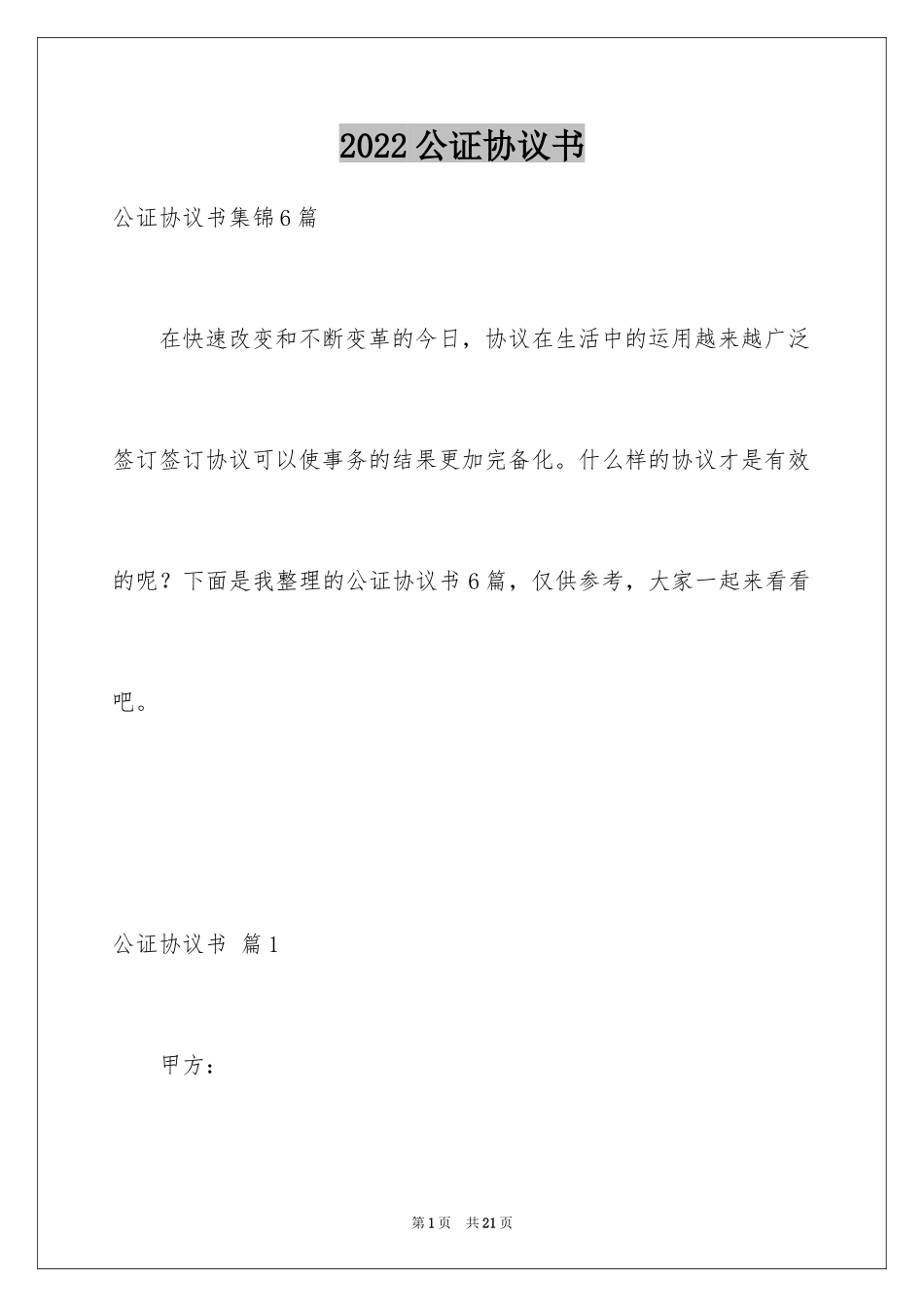 2022公证协议书

公证协议书集锦6篇

在快速改变和不断变革的今日，协议在生活中的运用越来越广泛签订签订协议可以使事务的结果更加完备化。什么样的协议才是有效的呢？下面是我整理的公证协议书6篇，仅供参考，大家一起来看看吧。

公证协议书 篇1

甲方：

第1页 共21页